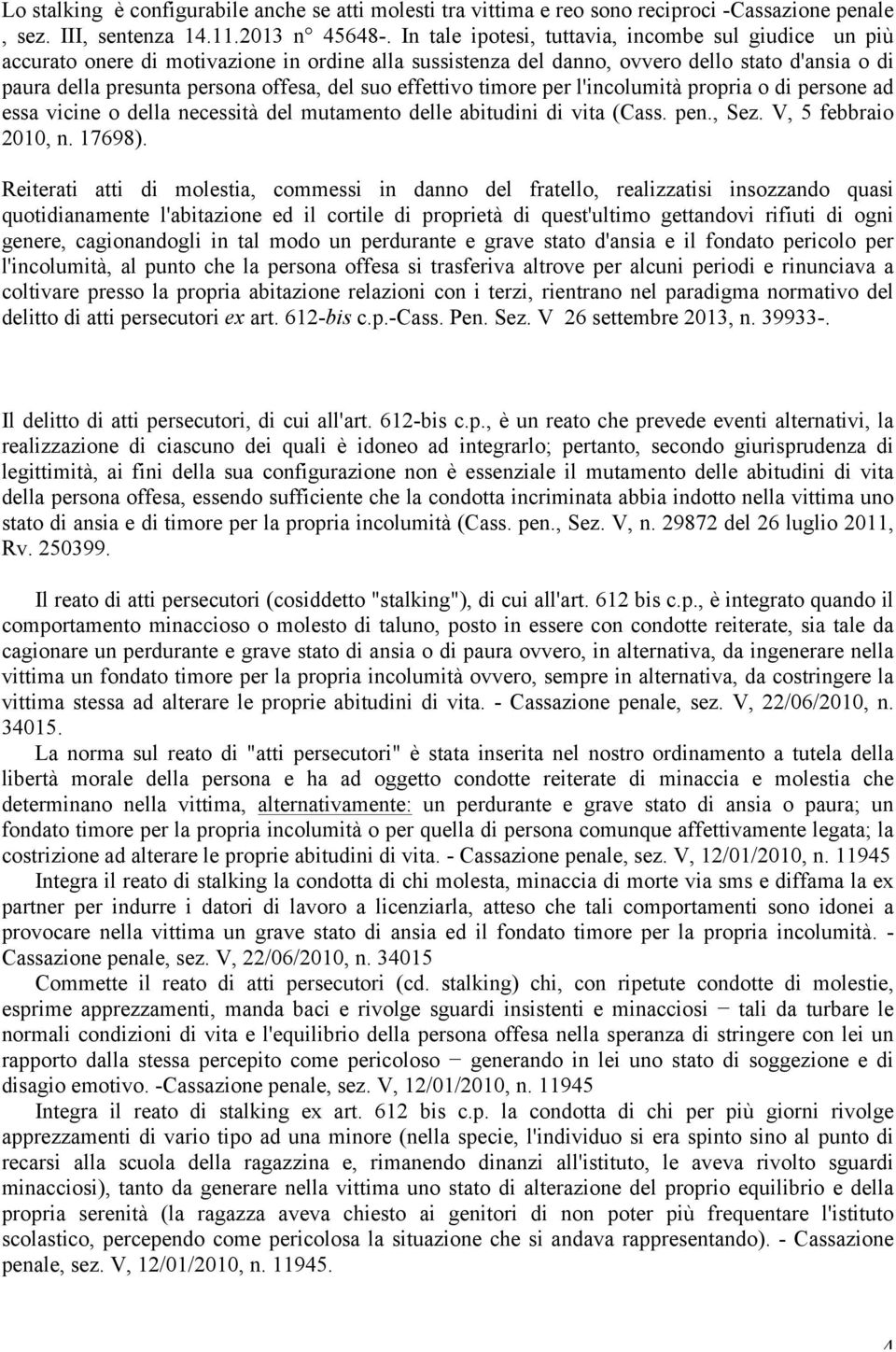 Lo stalking è configurabile anche se atti molesti tra vittima e reo sono reciproci -Cassazione penale , sez. III, sentenza 14.11.2013 n° 45648-. In tale ipotesi, tuttavia, incombe sul giudice un più accurato onere di motivazione in ordine alla sussistenza del danno, ovvero dello stato d'ansia o di paura della presunta persona offesa, del suo effettivo timore per l'incolumità propria o di persone ad essa vicine o della necessità del mutamento delle abitudini di vita (Cass. pen., Sez. V, 5 febbraio 2010, n. 17698).

Reiterati atti di molestia, commessi in danno del fratello, realizzatisi insozzando quasi quotidianamente l'abitazione ed il cortile di proprietà di quest'ultimo gettandovi rifiuti di ogni genere, cagionandogli in tal modo un perdurante e grave stato d'ansia e il fondato pericolo per l'incolumità, al punto che la persona offesa si trasferiva altrove per alcuni periodi e rinunciava a coltivare presso la propria abitazione relazioni con i terzi, rientrano nel paradigma normativo del delitto di atti persecutori ex art. 612-bis c.p.-Cass. Pen. Sez. V 26 settembre 2013, n. 39933-.

Il delitto di atti persecutori, di cui all'art. 612-bis c.p., è un reato che prevede eventi alternativi, la realizzazione di ciascuno dei quali è idoneo ad integrarlo; pertanto, secondo giurisprudenza di legittimità, ai fini della sua configurazione non è essenziale il mutamento delle abitudini di vita della persona offesa, essendo sufficiente che la condotta incriminata abbia indotto nella vittima uno stato di ansia e di timore per la propria incolumità (Cass. pen., Sez. V, n. 29872 del 26 luglio 2011, Rv. 250399.

Il reato di atti persecutori (cosiddetto "stalking"), di cui all'art. 612 bis c.p., è integrato quando il comportamento minaccioso o molesto di taluno, posto in essere con condotte reiterate, sia tale da cagionare un perdurante e grave stato di ansia o di paura ovvero, in alternativa, da ingenerare nella vittima un fondato timore per la propria incolumità ovvero, sempre in alternativa, da costringere la vittima stessa ad alterare le proprie abitudini di vita. - Cassazione penale, sez. V, 22/06/2010, n. 34015.

La norma sul reato di "atti persecutori" è stata inserita nel nostro ordinamento a tutela della libertà morale della persona e ha ad oggetto condotte reiterate di minaccia e molestia che determinano nella vittima, alternativamente: un perdurante e grave stato di ansia o paura; un fondato timore per la propria incolumità o per quella di persona comunque affettivamente legata; la costrizione ad alterare le proprie abitudini di vita. - Cassazione penale, sez. V, 12/01/2010, n. 11945

Integra il reato di stalking la condotta di chi molesta, minaccia di morte via sms e diffama la ex partner per indurre i datori di lavoro a licenziarla, atteso che tali comportamenti sono idonei a provocare nella vittima un grave stato di ansia ed il fondato timore per la propria incolumità. - Cassazione penale, sez. V, 22/06/2010, n. 34015

Commette il reato di atti persecutori (cd. stalking) chi, con ripetute condotte di molestie, esprime apprezzamenti, manda baci e rivolge sguardi insistenti e minacciosi − tali da turbare le normali condizioni di vita e l'equilibrio della persona offesa nella speranza di stringere con lei un rapporto dalla stessa percepito come pericoloso − generando in lei uno stato di soggezione e di disagio emotivo. -Cassazione penale, sez. V, 12/01/2010, n. 11945

Integra il reato di stalking ex art. 612 bis c.p. la condotta di chi per più giorni rivolge apprezzamenti di vario tipo ad una minore (nella specie, l'individuo si era spinto sino al punto di recarsi alla scuola della ragazzina e, rimanendo dinanzi all'istituto, le aveva rivolto sguardi minacciosi), tanto da generare nella vittima uno stato di alterazione del proprio equilibrio e della propria serenità (la ragazza aveva chiesto ai genitori di non poter più frequentare l'istituto scolastico, percependo come pericolosa la situazione che si andava rappresentando). - Cassazione penale, sez. V, 12/01/2010, n. 11945.

4